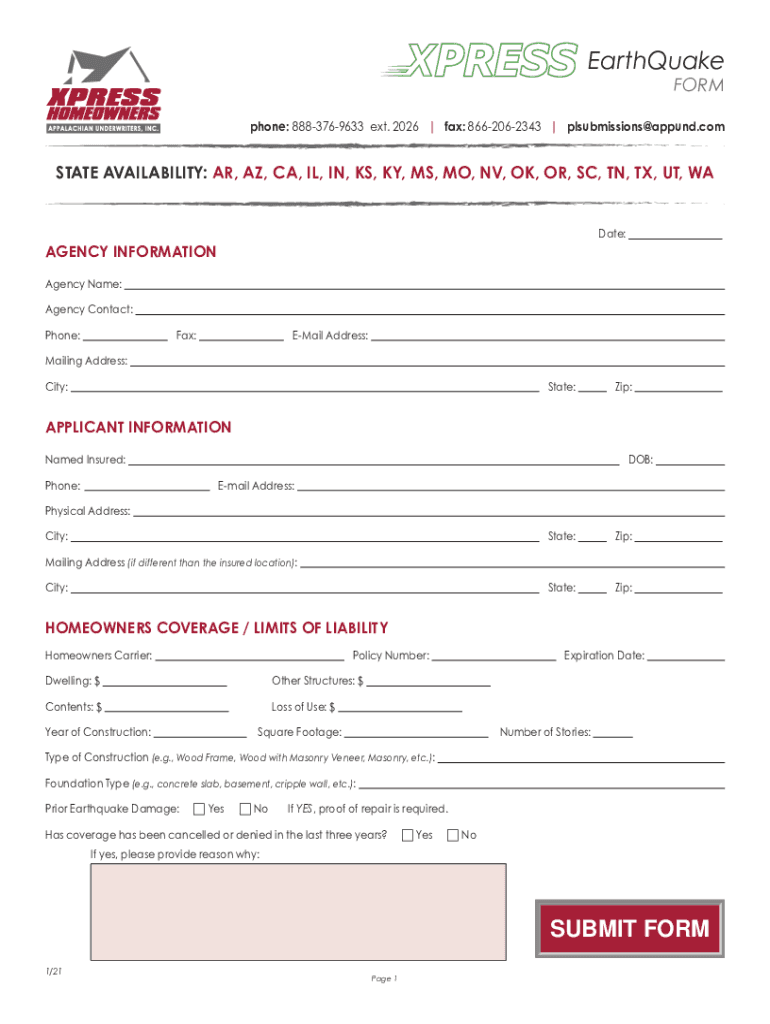 XPRESS HOMEOWNERS
APPALACHIAN UNDERWRITERS, INC.

XPRESS EarthQuake FORM

phone: 888-376-9633 ext. 2026 | fax: 866-206-2343 | plsubmissions@appund.com

STATE AVAILABILITY: AR, AZ, CA, IL, IN, KS, KY, MS, MO, NV, OK, OR, SC, TN, TX, UT, WA

Date:

AGENCY INFORMATION

Agency Name:

Agency Contact:

Phone: Fax: E-Mail Address:

Mailing Address:

City: State: Zip:

APPLICANT INFORMATION

Named Insured: DOB:

Phone: E-mail Address:

Physical Address:

City: State: Zip:

Mailing Address (if different than the insured location):

City: State: Zip:

HOMEOWNERS COVERAGE / LIMITS OF LIABILITY

Homeowners Carrier: Policy Number: Expiration Date:

Dwelling: $ Other Structures: $

Contents: $ Loss of Use: $

Year of Construction: Square Footage: Number of Stories:

Type of Construction (e.g., Wood Frame, Wood with Masonry Veneer, Masonry, etc.):

Foundation Type (e.g., concrete slab, basement, cripple wall, etc.):

Prior Earthquake Damage: Yes No If YES, proof of repair is required.

Has coverage has been cancelled or denied in the last three years? Yes No

If yes, please provide reason why:

SUBMIT FORM

1/21

Page 1